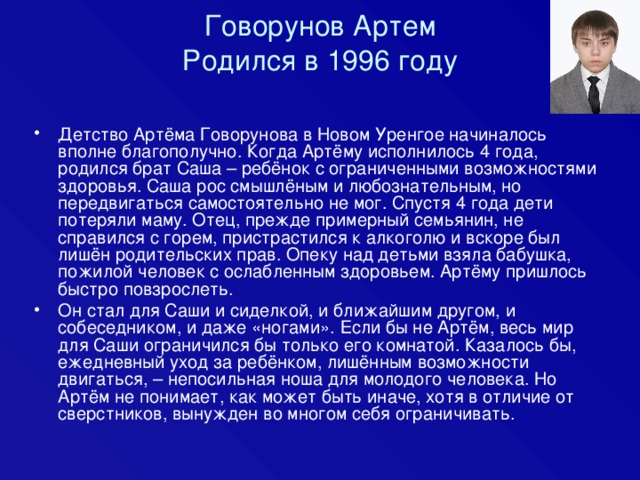 Говорунов Артем
Родился в 1996 году

• Детство Артёма Говорунова в Новом Уренгое начиналось вполне благополучно. Когда Артёму исполнилось 4 года, родился брат Саша – ребёнок с ограниченными возможностями здоровья. Саша рос смышлёным и любознательным, но передвигаться самостоятельно не мог. Спустя 4 года дети потеряли маму. Отец, прежде примерный семьянин, не справился с горем, пристрастился к алкоголю и вскоре был лишён родительских прав. Опеку над детьми взяла бабушка, пожилой человек с ослабленным здоровьем. Артёму пришлось быстро повзрослеть.

• Он стал для Саши и сиделкой, и ближайшим другом, и собеседником, и даже «ногами». Если бы не Артём, весь мир для Саши ограничился бы только его комнатой. Казалось бы, ежедневный уход за ребёнком, лишённым возможности двигаться, – непосильная ноша для молодого человека. Но Артём не понимает, как может быть иначе, хотя в отличие от сверстников, вынужден во многом себя ограничивать.